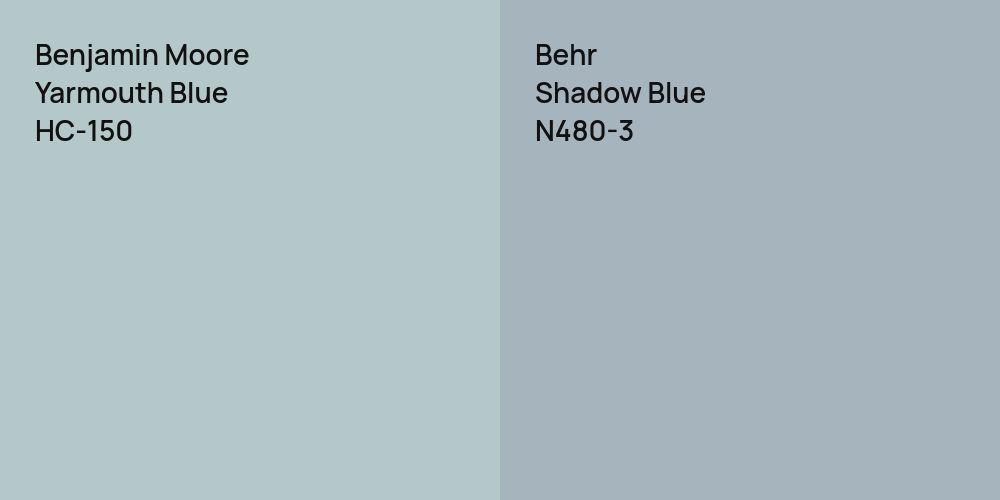 Benjamin Moore
Yarmouth Blue
HC-150

Behr
Shadow Blue
N480-3